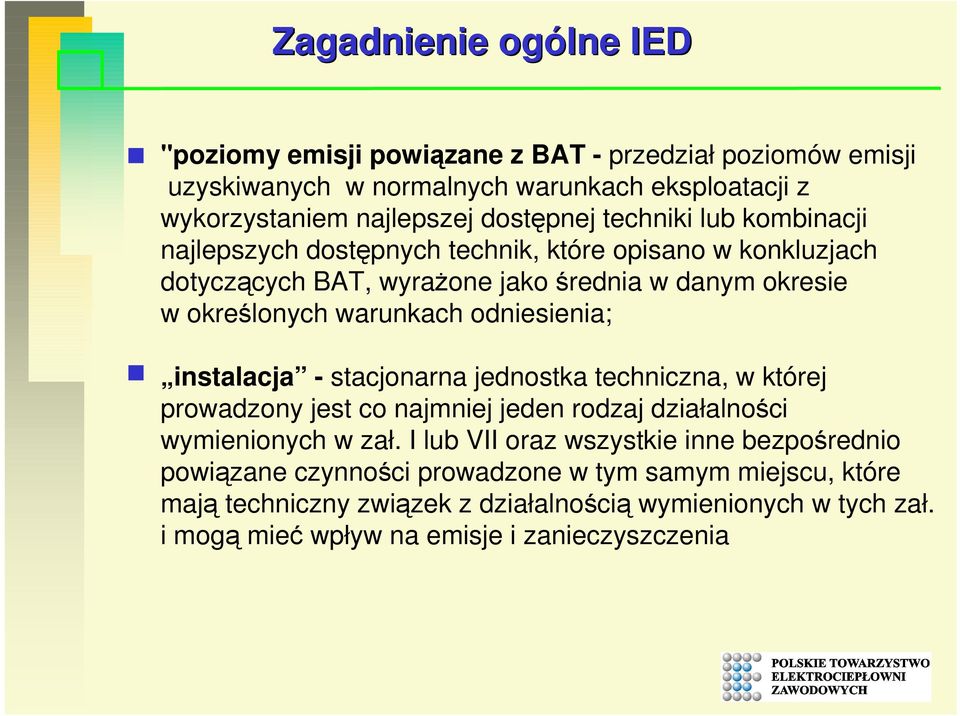 Zagadnienie ogólne IED

"poziomy emisji powiązane z BAT - przedział poziomów emisji uzyskiwanych w normalnych warunkach eksploatacji z wykorzystaniem najlepszej dostępnej techniki lub kombinacji najlepszych dostępnych technik, które opisano w konkluzjach dotyczących BAT, wyrażone jako średnia w danym okresie w określonych warunkach odniesienia;

„instalacja” - stacjonarna jednostka techniczna, w której prowadzony jest co najmniej jeden rodzaj działalności wymienionych w zał. I lub VII oraz wszystkie inne bezpośrednio powiązane czynności prowadzone w tym samym miejscu, które mają techniczny związek z działalnością wymienionych w tych zał. i mogą mieć wpływ na emisje i zanieczyszczenia

POLSKIE TOWARZYSTWO ELEKTROCIEPŁOWNI ZAWODOWYCH